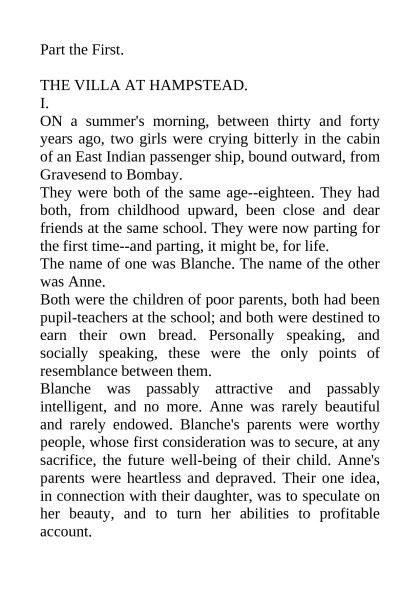 Part the First.

THE VILLA AT HAMPSTEAD.

I.

ON a summer's morning, between thirty and forty years ago, two girls were crying bitterly in the cabin of an East Indian passenger ship, bound outward, from Gravesend to Bombay.

They were both of the same age--eighteen. They had both, from childhood upward, been close and dear friends at the same school. They were now parting for the first time--and parting, it might be, for life.

The name of one was Blanche. The name of the other was Anne.

Both were the children of poor parents, both had been pupil-teachers at the school; and both were destined to earn their own bread. Personally speaking, and socially speaking, these were the only points of resemblance between them.

Blanche was passably attractive and passably intelligent, and no more. Anne was rarely beautiful and rarely endowed. Blanche's parents were worthy people, whose first consideration was to secure, at any sacrifice, the future well-being of their child. Anne's parents were heartless and depraved. Their one idea, in connection with their daughter, was to speculate on her beauty, and to turn her abilities to profitable account.